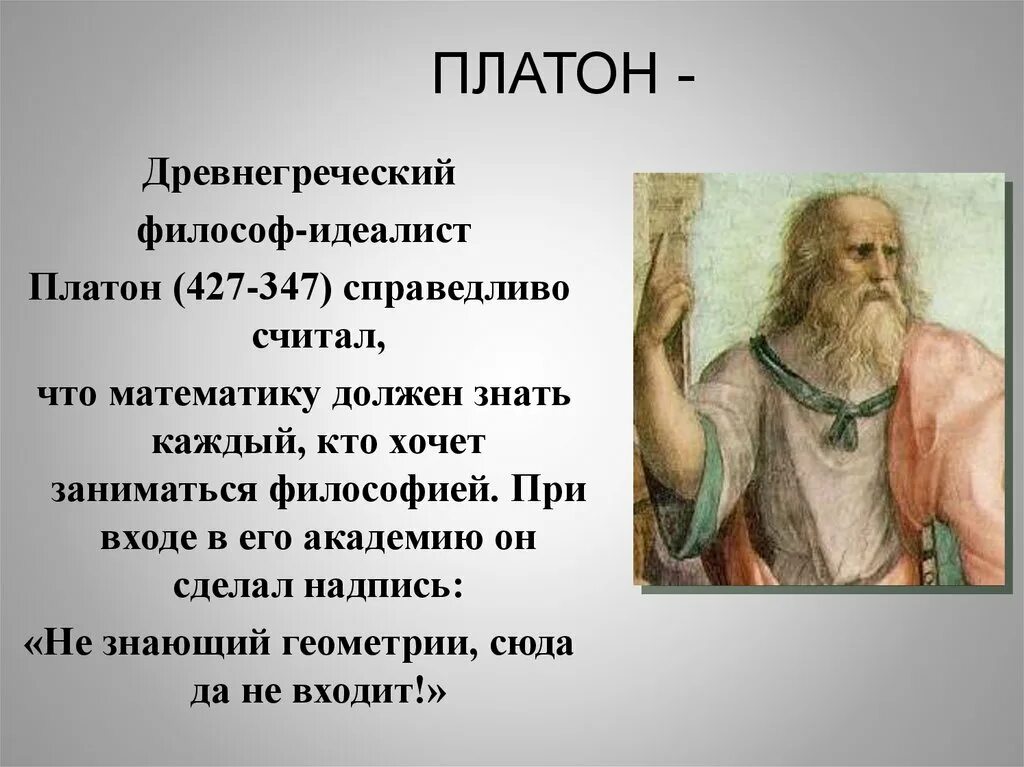 ПЛАТОН -

Древнегреческий философ-идеалист Платон (427-347) справедливо считал, что математику должен знать каждый, кто хочет заниматься философией. При входе в его академию он сделал надпись:
«Не знающий геометрии, сюда да не входит!»